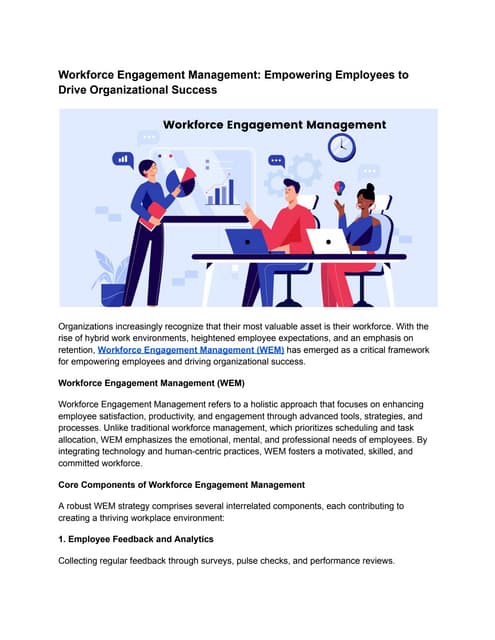 Workforce Engagement Management: Empowering Employees to Drive Organizational Success

Workforce Engagement Management

Organizations increasingly recognize that their most valuable asset is their workforce. With the rise of hybrid work environments, heightened employee expectations, and an emphasis on retention, Workforce Engagement Management (WEM) has emerged as a critical framework for empowering employees and driving organizational success.

Workforce Engagement Management (WEM)

Workforce Engagement Management refers to a holistic approach that focuses on enhancing employee satisfaction, productivity, and engagement through advanced tools, strategies, and processes. Unlike traditional workforce management, which prioritizes scheduling and task allocation, WEM emphasizes the emotional, mental, and professional needs of employees. By integrating technology and human-centric practices, WEM fosters a motivated, skilled, and committed workforce.

Core Components of Workforce Engagement Management

A robust WEM strategy comprises several interrelated components, each contributing to creating a thriving workplace environment:

1. Employee Feedback and Analytics

Collecting regular feedback through surveys, pulse checks, and performance reviews.